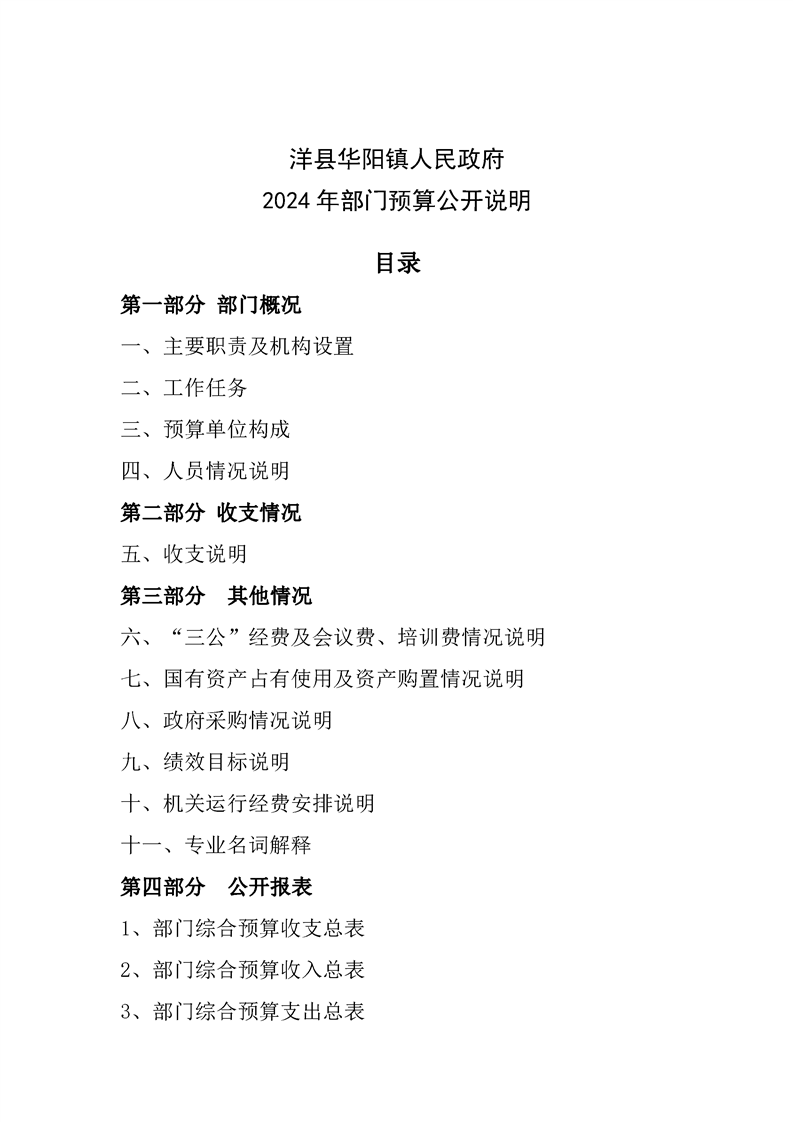 洋县华阳镇人民政府
2024 年部门预算公开说明

目录

第一部分 部门概况

一、主要职责及机构设置

二、工作任务

三、预算单位构成

四、人员情况说明

第二部分 收支情况

五、收支说明

第三部分 其他情况

六、“三公”经费及会议费、培训费情况说明

七、国有资产占有使用及资产购置情况说明

八、政府采购情况说明

九、绩效目标说明

十、机关运行经费安排说明

十一、专业名词解释

第四部分 公开报表

1、部门综合预算收支总表

2、部门综合预算收入总表

3、部门综合预算支出总表